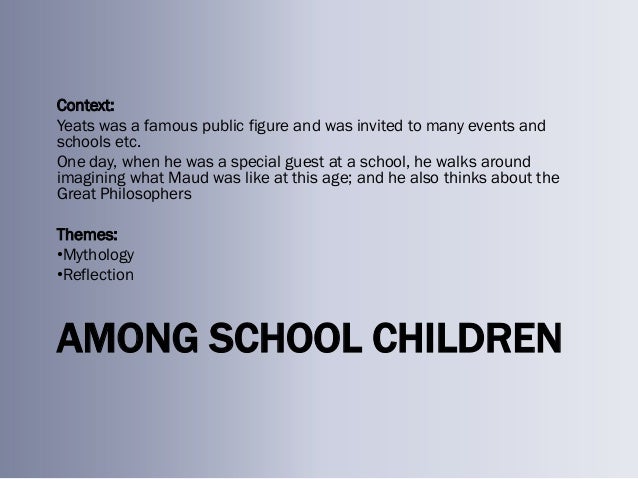 Context:
Yeats was a famous public figure and was invited to many events and schools etc.
One day, when he was a special guest at a school, he walks around imagining what Maud was like at this age; and he also thinks about the Great Philosophers

Themes:
•Mythology
•Reflection

AMONG SCHOOL CHILDREN